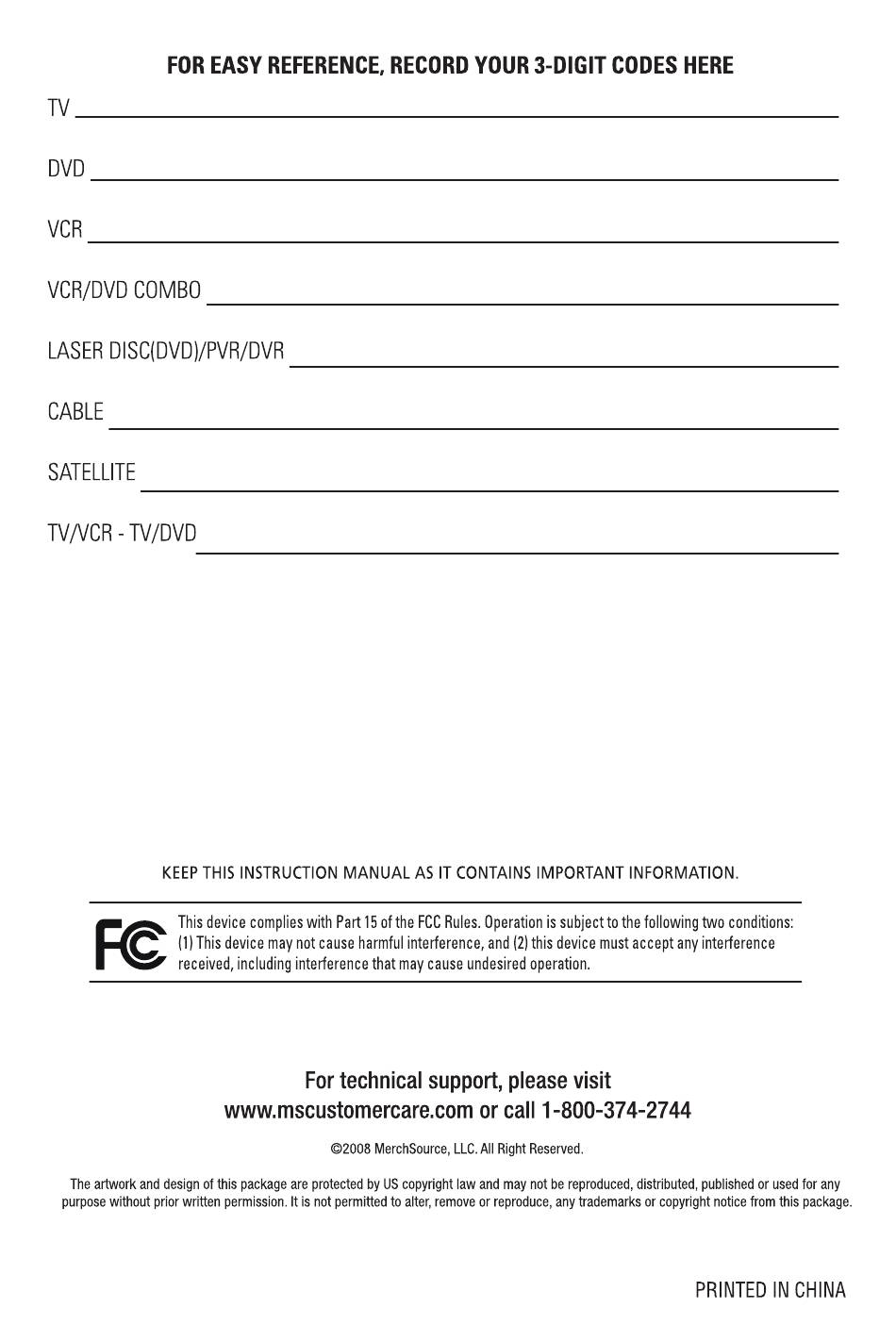 FOR EASY REFERENCE, RECORD YOUR 3-DIGIT CODES HERE

TV

DVD

VCR

VCR/DVD COMBO

LASER DISC(DVD)/PVR/DVR

CABLE

SATELLITE

TV/VCR - TV/DVD

KEEP THIS INSTRUCTION MANUAL AS IT CONTAINS IMPORTANT INFORMATION.

FC

This device complies with Part 15 of the FCC Rules. Operation is subject to the following two conditions: (1) This device may not cause harmful interference, and (2) this device must accept any interference received, including interference that may cause undesired operation.

For technical support, please visit www.mscustomercare.com or call 1-800-374-2744

©2008 MerchSource, LLC. All Right Reserved.

The artwork and design of this package are protected by US copyright law and may not be reproduced, distributed, published or used for any purpose without prior written permission. It is not permitted to alter, remove or reproduce, any trademarks or copyright notice from this package.

PRINTED IN CHINA